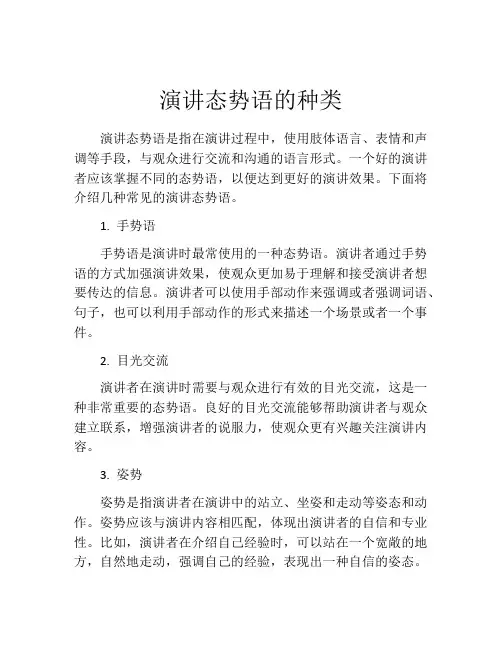 演讲态势语的种类

演讲态势语是指在演讲过程中，使用肢体语言、表情和声调等手段，与观众进行交流和沟通的语言形式。一个好的演讲者应该掌握不同的态势语，以便达到更好的演讲效果。下面将介绍几种常见的演讲态势语。

1. 手势语

手势语是演讲时最常使用的一种态势语。演讲者通过手势语的方式加强演讲效果，使观众更加易于理解和接受演讲者想要传达的信息。演讲者可以使用手部动作来强调或者强调词语、句子，也可以利用手部动作的形式来描述一个场景或者一个事件。

2. 目光交流

演讲者在演讲时需要与观众进行有效的目光交流，这是一种非常重要的态势语。良好的目光交流能够帮助演讲者与观众建立联系，增强演讲者的说服力，使观众更有兴趣关注演讲内容。

3. 姿势

姿势是指演讲者在演讲中的站立、坐姿和走动等姿态和动作。姿势应该与演讲内容相匹配，体现出演讲者的自信和专业性。比如，演讲者在介绍自己经验时，可以站在一个宽敞的地方，自然地走动，强调自己的经验，表现出一种自信的姿态。